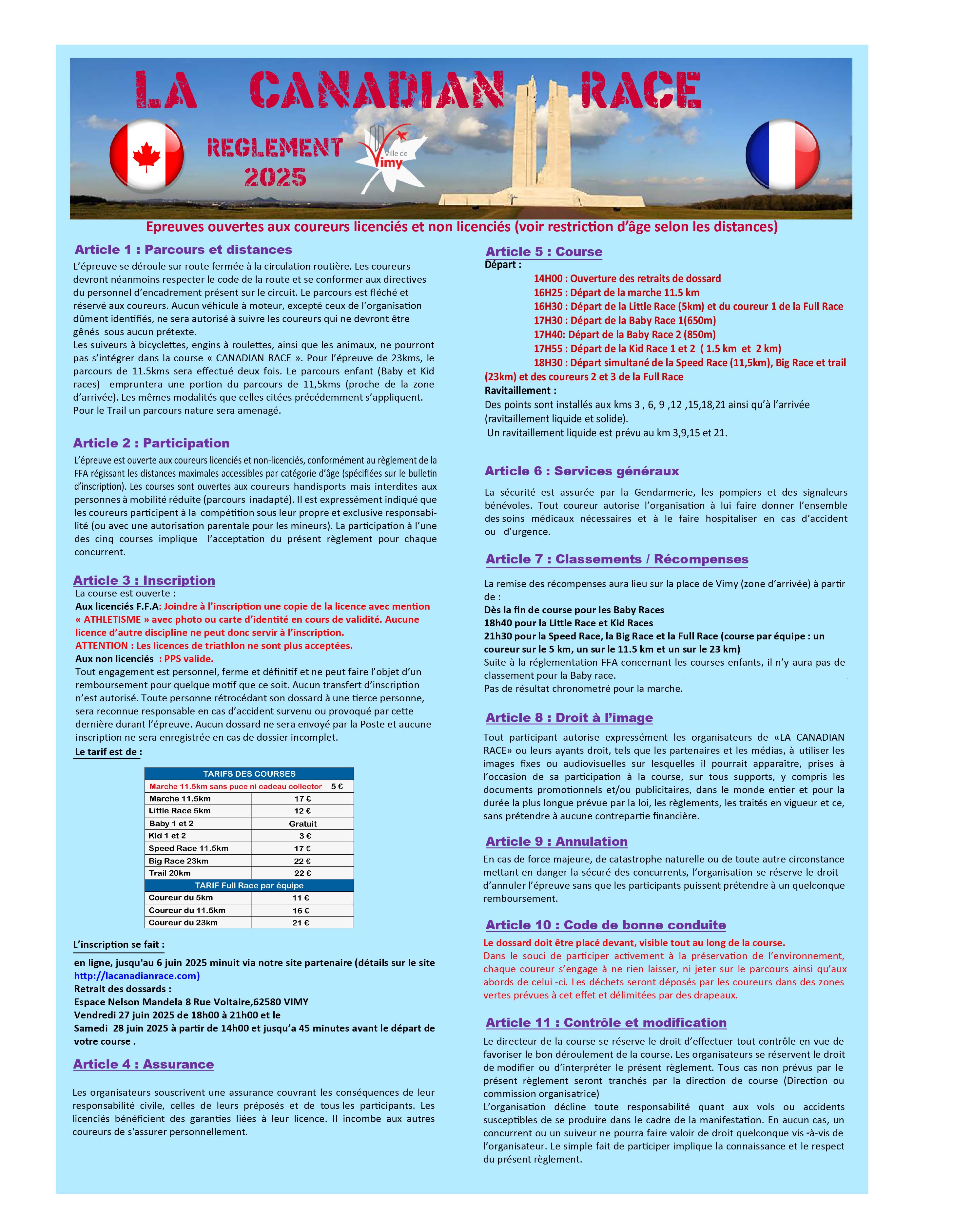 LA CANADIAN RACE

REGLEMENT 2025

Ville de Vimy

Epreuves ouvertes aux coureurs licenciés et non licenciés (voir restriction d'âge selon les distances)

Article 1 : Parcours et distances

L'épreuve se déroule sur route fermée à la circulation routière. Les coureurs devront néanmoins respecter le code de la route et se conformer aux directives du personnel d'encadrement présent sur le circuit. Le parcours est fléché et réservé aux coureurs. Aucun véhicule à moteur, excepté ceux de l'organisation dûment identifiés, ne sera autorisé à suivre les coureurs qui ne devront être gênés sous aucun prétexte.
Les suiveurs à bicyclettes, engins à roulettes, ainsi que les animaux, ne pourront pas s'intégrer dans la course « CANADIAN RACE ». Pour l'épreuve de 23kms, le parcours de 11.5kms sera effectué deux fois. Le parcours enfant (Baby et Kid races) empruntera une portion du parcours de 11,5kms (proche de la zone d'arrivée). Les mêmes modalités que celles citées précédemment s'appliquent. Pour le Trail un parcours nature sera amenagé.

Article 2 : Participation

L'épreuve est ouverte aux coureurs licenciés et non-licenciés, conformément au règlement de la FFA régissant les distances maximales accessibles par catégorie d'âge (spécifiées sur le bulletin d'inscription). Les courses sont ouvertes aux coureurs handisports mais interdites aux personnes à mobilité réduite (parcours inadapté). Il est expressément indiqué que les coureurs participent à la compétition sous leur propre et exclusive responsabilité (ou avec une autorisation parentale pour les mineurs). La participation à l'une des cinq courses implique l'acceptation du présent règlement pour chaque concurrent.

Article 3 : Inscription

La course est ouverte :
Aux licenciés F.F.A: Joindre à l'inscription une copie de la licence avec mention « ATHLETISME » avec photo ou carte d'identité en cours de validité. Aucune licence d'autre discipline ne peut donc servir à l'inscription.
ATTENTION : Les licences de triathlon ne sont plus acceptées.
Aux non licenciés : PPS valide.
Tout engagement est personnel, ferme et définitif et ne peut faire l'objet d'un remboursement pour quelque motif que ce soit. Aucun transfert d'inscription n'est autorisé. Toute personne rétrocédant son dossard à une tierce personne, sera reconnue responsable en cas d'accident survenu ou provoqué par cette dernière durant l'épreuve. Aucun dossard ne sera envoyé par la Poste et aucune inscription ne sera enregistrée en cas de dossier incomplet.
Le tarif est de :

| TARIFS DES COURSES | |
|---|---|
| Marche 11.5km sans puce ni cadeau collector | 5 € |
| Marche 11.5km | 17 € |
| Little Race 5km | 12 € |
| Baby 1 et 2 | Gratuit |
| Kid 1 et 2 | 3 € |
| Speed Race 11.5km | 17 € |
| Big Race 23km | 22 € |
| Trail 20km | 22 € |
| TARIF Full Race par équipe | |
| Coureur du 5km | 11 € |
| Coureur du 11.5km | 16 € |
| Coureur du 23km | 21 € |

L'inscription se fait :

en ligne, jusqu'au 6 juin 2025 minuit via notre site partenaire (détails sur le site http://lacanadianrace.com)
Retrait des dossards :
Espace Nelson Mandela 8 Rue Voltaire,62580 VIMY
Vendredi 27 juin 2025 de 18h00 à 21h00 et le
Samedi 28 juin 2025 à partir de 14h00 et jusqu'a 45 minutes avant le départ de votre course .

Article 4 : Assurance

Les organisateurs souscrivent une assurance couvrant les conséquences de leur responsabilité civile, celles de leurs préposés et de tous les participants. Les licenciés bénéficient des garanties liées à leur licence. Il incombe aux autres coureurs de s'assurer personnellement.

Article 5 : Course

Départ :
14H00 : Ouverture des retraits de dossard
16H25 : Départ de la marche 11.5 km
16H30 : Départ de la Little Race (5km) et du coureur 1 de la Full Race
17H30 : Départ de la Baby Race 1(650m)
17H40: Départ de la Baby Race 2 (850m)
17H55 : Départ de la Kid Race 1 et 2 ( 1.5 km et 2 km)
18H30 : Départ simultané de la Speed Race (11,5km), Big Race et trail (23km) et des coureurs 2 et 3 de la Full Race
Ravitaillement :
Des points sont installés aux kms 3 , 6, 9 ,12 ,15,18,21 ainsi qu'à l'arrivée (ravitaillement liquide et solide).
Un ravitaillement liquide est prévu au km 3,9,15 et 21.

Article 6 : Services généraux

La sécurité est assurée par la Gendarmerie, les pompiers et des signaleurs bénévoles. Tout coureur autorise l'organisation à lui faire donner l'ensemble des soins médicaux nécessaires et à le faire hospitaliser en cas d'accident ou d'urgence.

Article 7 : Classements / Récompenses

La remise des récompenses aura lieu sur la place de Vimy (zone d'arrivée) à partir de :
Dès la fin de course pour les Baby Races
18h40 pour la Little Race et Kid Races
21h30 pour la Speed Race, la Big Race et la Full Race (course par équipe : un coureur sur le 5 km, un sur le 11.5 km et un sur le 23 km)
Suite à la réglementation FFA concernant les courses enfants, il n'y aura pas de classement pour la Baby race.
Pas de résultat chronometré pour la marche.

Article 8 : Droit à l'image

Tout participant autorise expressément les organisateurs de «LA CANADIAN RACE» ou leurs ayants droit, tels que les partenaires et les médias, à utiliser les images fixes ou audiovisuelles sur lesquelles il pourrait apparaître, prises à l'occasion de sa participation à la course, sur tous supports, y compris les documents promotionnels et/ou publicitaires, dans le monde entier et pour la durée la plus longue prévue par la loi, les règlements, les traités en vigueur et ce, sans prétendre à aucune contrepartie financière.

Article 9 : Annulation

En cas de force majeure, de catastrophe naturelle ou de toute autre circonstance mettant en danger la sécuré des concurrents, l'organisation se réserve le droit d'annuler l'épreuve sans que les participants puissent prétendre à un quelconque remboursement.

Article 10 : Code de bonne conduite

Le dossard doit être placé devant, visible tout au long de la course.
Dans le souci de participer activement à la préservation de l'environnement, chaque coureur s'engage à ne rien laisser, ni jeter sur le parcours ainsi qu'aux abords de celui -ci. Les déchets seront déposés par les coureurs dans des zones vertes prévues à cet effet et délimitées par des drapeaux.

Article 11 : Contrôle et modification

Le directeur de la course se réserve le droit d'effectuer tout contrôle en vue de favoriser le bon déroulement de la course. Les organisateurs se réservent le droit de modifier ou d'interpréter le présent règlement. Tous cas non prévus par le présent règlement seront tranchés par la direction de course (Direction ou commission organisatrice)
L'organisation décline toute responsabilité quant aux vols ou accidents susceptibles de se produire dans le cadre de la manifestation. En aucun cas, un concurrent ou un suiveur ne pourra faire valoir de droit quelconque vis -à-vis de l'organisateur. Le simple fait de participer implique la connaissance et le respect du présent règlement.